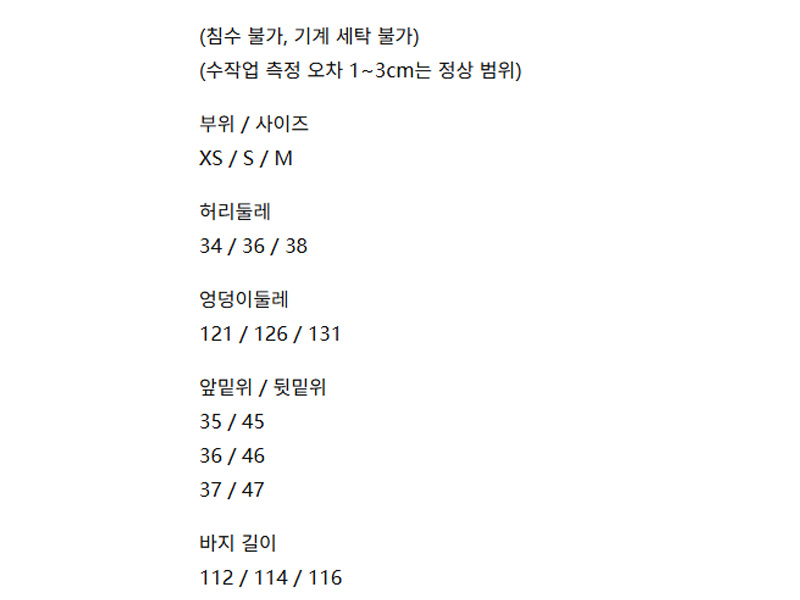 (침수 불가, 기계 세탁 불가)
(수작업 측정 오차 1~3cm는 정상 범위)

부위 / 사이즈
XS / S / M

허리둘레
34 / 36 / 38

엉덩이둘레
121 / 126 / 131

앞밑위 / 뒷밑위
35 / 45
36 / 46
37 / 47

바지 길이
112 / 114 / 116